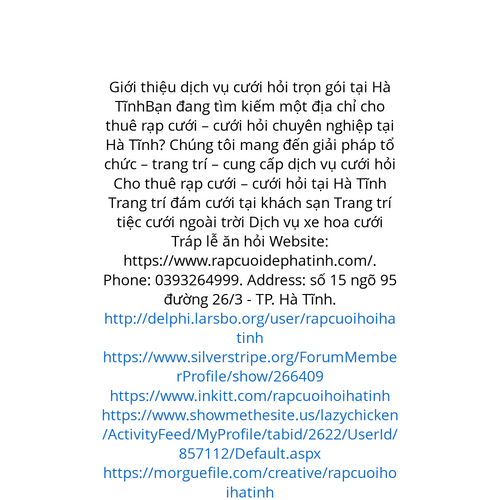 Giới thiệu dịch vụ cưới hỏi trọn gói tại Hà TĩnhBạn đang tìm kiếm một địa chỉ cho thuê rạp cưới – cưới hỏi chuyên nghiệp tại Hà Tĩnh? Chúng tôi mang đến giải pháp tổ chức – trang trí – cung cấp dịch vụ cưới hỏi Cho thuê rạp cưới – cưới hỏi tại Hà Tĩnh Trang trí đám cưới tại khách sạn Trang trí tiệc cưới ngoài trời Dịch vụ xe hoa cưới Tráp lễ ăn hỏi Website: https://www.rapcuoidephatinh.com/. Phone: 0393264999. Address: số 15 ngõ 95 đường 26/3 - TP. Hà Tĩnh.
http://delphi.larsbo.org/user/rapcuoihoihatinh
https://www.silverstripe.org/ForumMemberProfile/show/266409
https://www.inkitt.com/rapcuoihoihatinh
https://www.showmethesite.us/lazychicken/ActivityFeed/MyProfile/tabid/2622/UserId/857112/Default.aspx
https://morguefile.com/creative/rapcuoihoihatinh